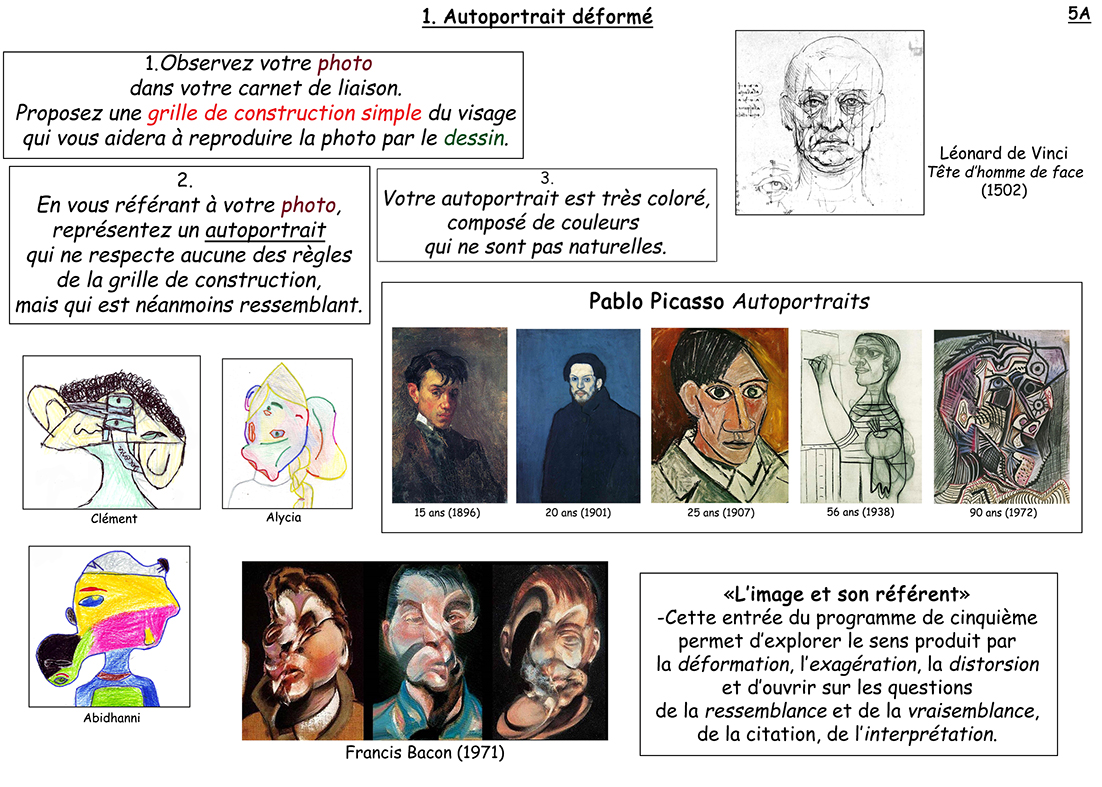 1. Autoportrait déformé

5A

1.Observez votre photo
dans votre carnet de liaison.
Proposez une grille de construction simple du visage
qui vous aidera à reproduire la photo par le dessin.

Léonard de Vinci
Tête d'homme de face
(1502)

2.
En vous référant à votre photo,
représentez un autoportrait
qui ne respecte aucune des règles
de la grille de construction,
mais qui est néanmoins ressemblant.

3.
Votre autoportrait est très coloré,
composé de couleurs
qui ne sont pas naturelles.

Pablo Picasso Autoportraits

15 ans (1896)

20 ans (1901)

25 ans (1907)

56 ans (1938)

90 ans (1972)

Clément

Alycia

Abidhanni

Francis Bacon (1971)

«L'image et son référent»
-Cette entrée du programme de cinquième permet d'explorer le sens produit par la déformation, l'exagération, la distorsion et d'ouvrir sur les questions de la ressemblance et de la vraisemblance, de la citation, de l'interprétation.